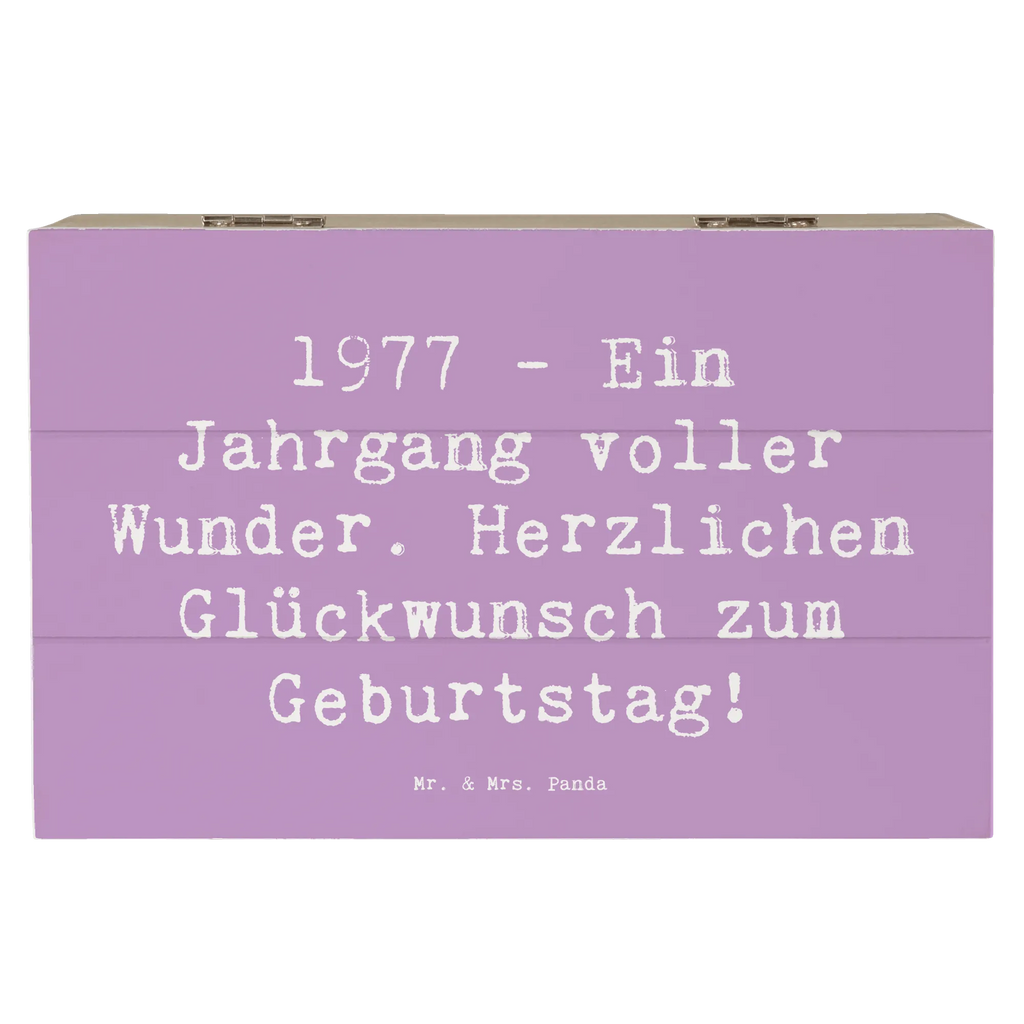 1977 - Ein Jahrgang voller Wunder. Herzlichen Glückwunsch zum Geburtstag!

Mr. & Mrs. Panda